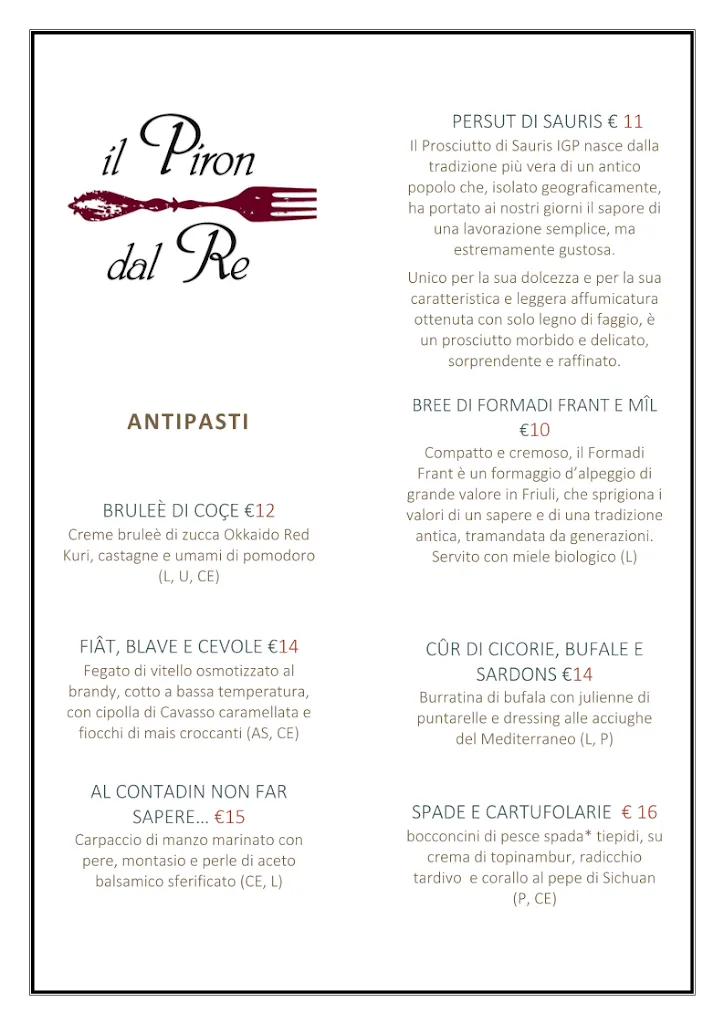 il Piron dal Re

ANTIPASTI

BRULEÈ DI COÇE €12
Creme bruleè di zucca Okkaido Red Kuri, castagne e umami di pomodoro (L, U, CE)

FIÂT, BLAVE E CEVOLE €14
Fegato di vitello osmotizzato al brandy, cotto a bassa temperatura, con cipolla di Cavasso caramellata e fiocchi di mais croccanti (AS, CE)

AL CONTADIN NON FAR SAPERE… €15
Carpaccio di manzo marinato con pere, montasio e perle di aceto balsamico sferificato (CE, L)

PERSUT DI SAURIS € 11
Il Prosciutto di Sauris IGP nasce dalla tradizione più vera di un antico popolo che, isolato geograficamente, ha portato ai nostri giorni il sapore di una lavorazione semplice, ma estremamente gustosa.

Unico per la sua dolcezza e per la sua caratteristica e leggera affumicatura ottenuta con solo legno di faggio, è un prosciutto morbido e delicato, sorprendente e raffinato.

BREE DI FORMADI FRANT E MÎL €10
Compatto e cremoso, il Formadi Frant è un formaggio d'alpeggio di grande valore in Friuli, che sprigiona i valori di un sapere e di una tradizione antica, tramandata da generazioni. Servito con miele biologico (L)

CÛR DI CICORIE, BUFALE E SARDONS €14
Burratina di bufala con julienne di puntarelle e dressing alle acciughe del Mediterraneo (L, P)

SPADE E CARTUFOLARIE € 16
bocconcini di pesce spada* tiepidi, su crema di topinambur, radicchio tardivo e corallo al pepe di Sichuan (P, CE)